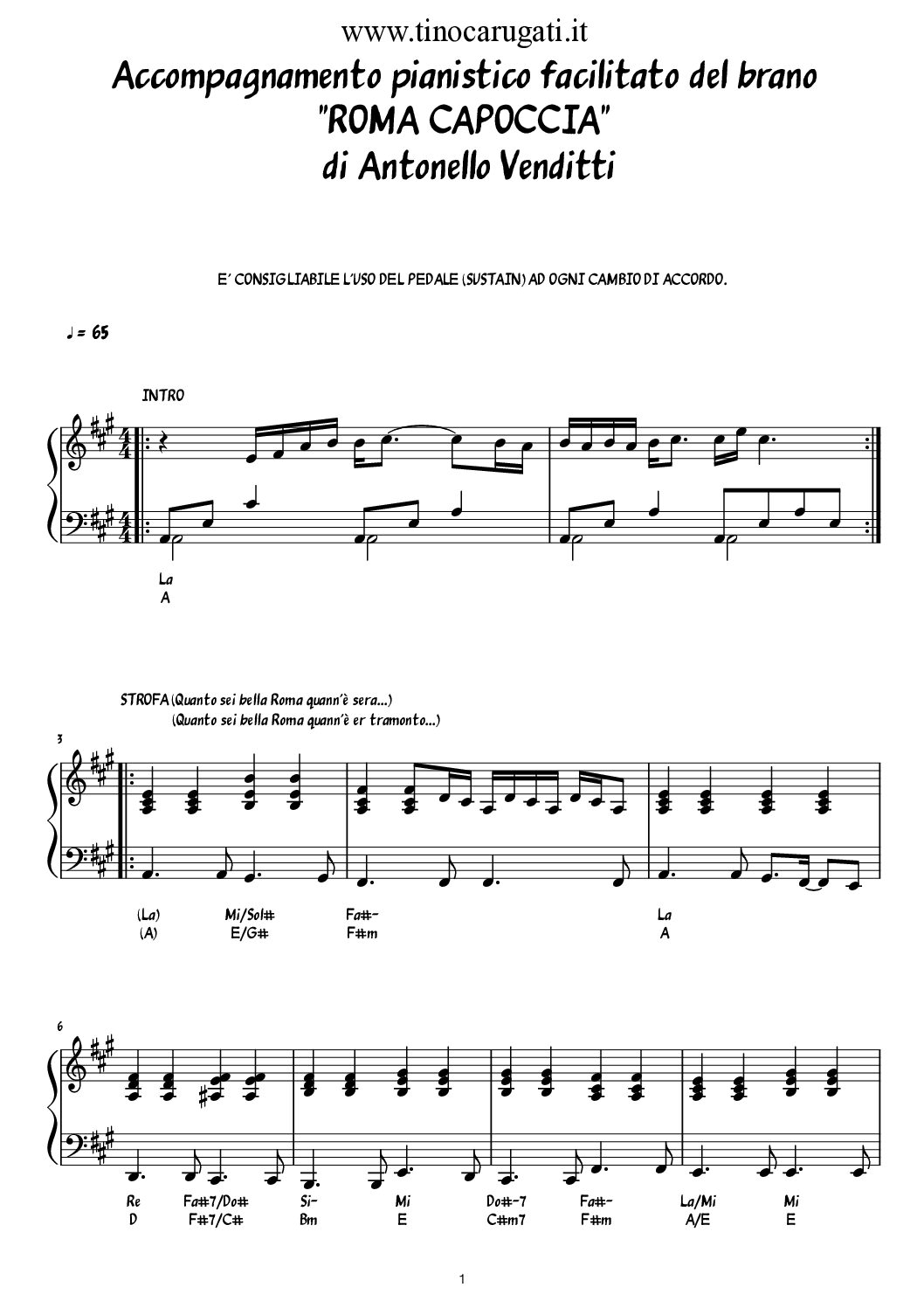 www.tinocarugati.it

Accompagnamento pianistico facilitato del brano "ROMA CAPOCCIA" di Antonello Venditti

E' CONSIGLIABILE L'USO DEL PEDALE (SUSTAIN) AD OGNI CAMBIO DI ACCORDO.

♩ = 65

INTRO

La
A

STROFA (Quanto sei bella Roma quann'è sera...)
(Quanto sei bella Roma quann'è er tramonto...)

3

(La) Mi/Sol# Fa#- La
(A) E/G# F#m A

6

Re Fa#7/Do# Si- Mi Do#-7 Fa#- La/Mi Mi
D F#7/C# Bm E C#m7 F#m A/E E

1